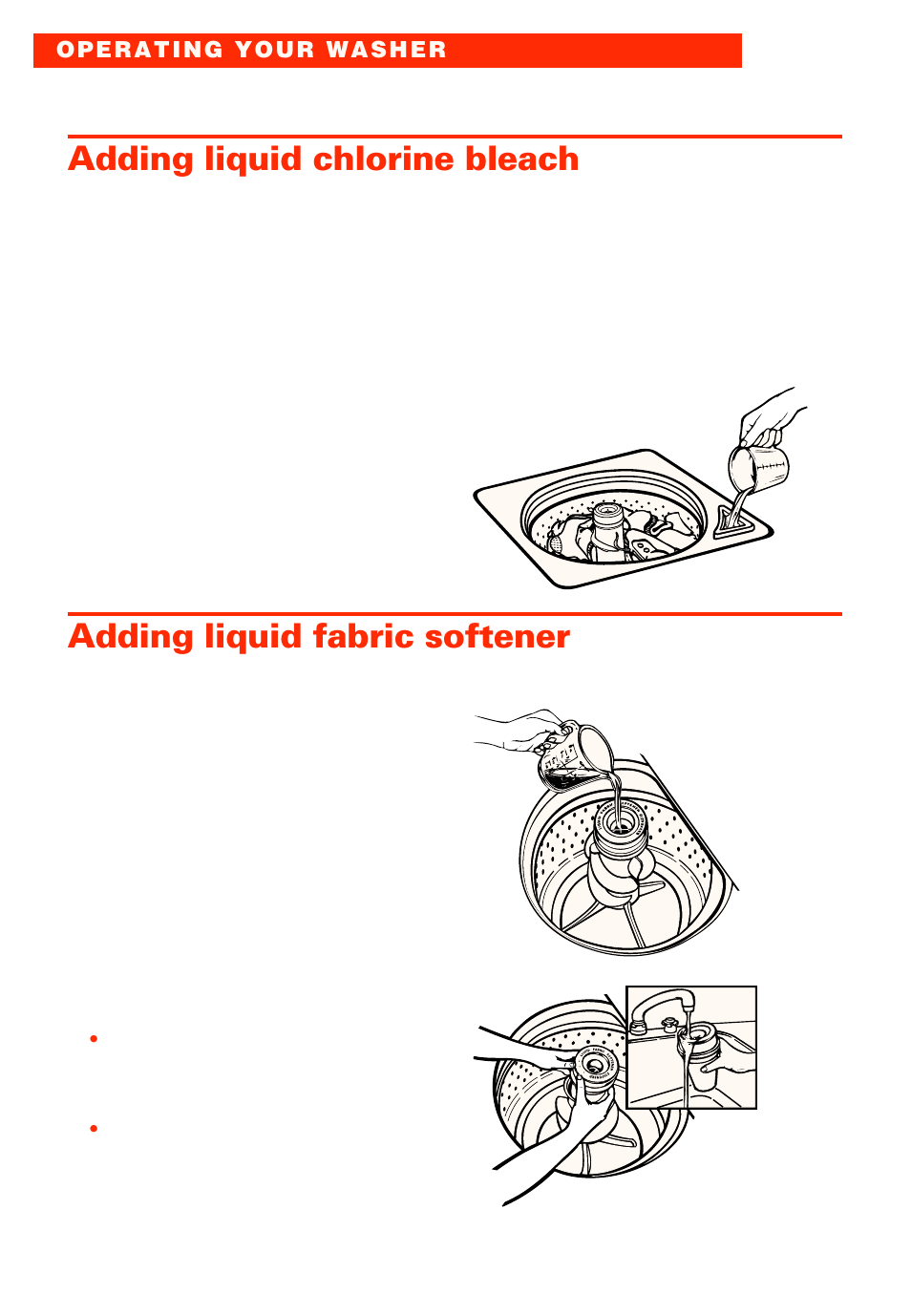 OPERATING YOUR WASHER

Adding liquid chlorine bleach

Adding liquid fabric softener

•

•